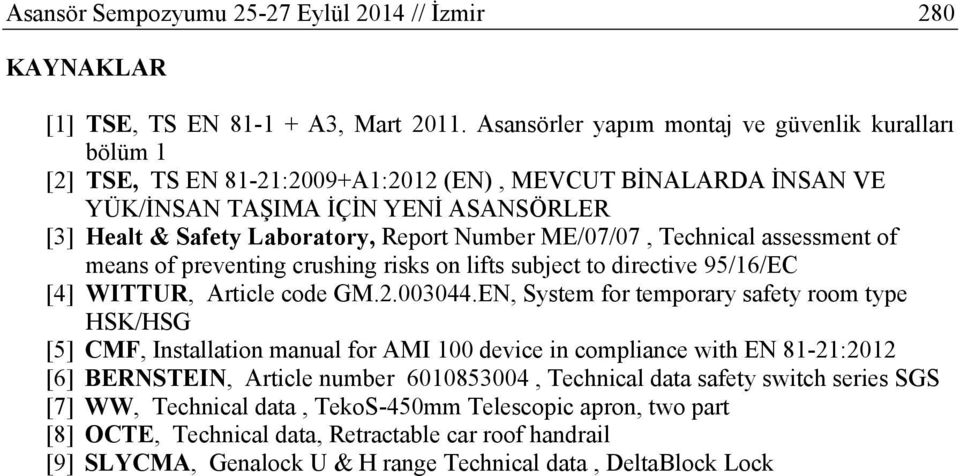 Asansör Sempozyumu 25-27 Eylül 2014 // İzmir 280

KAYNAKLAR

[1] TSE, TS EN 81-1 + A3, Mart 2011. Asansörler yapım montaj ve güvenlik kuralları bölüm 1

[2] TSE, TS EN 81-21:2009+A1:2012 (EN) , MEVCUT BİNALARDA İNSAN VE YÜK/İNSAN TAŞIMA İÇİN YENİ ASANSÖRLER

[3] Healt & Safety Laboratory, Report Number ME/07/07 , Technical assessment of means of preventing crushing risks on lifts subject to directive 95/16/EC

[4] WITTUR, Article code GM.2.003044.EN, System for temporary safety room type HSK/HSG

[5] CMF, Installation manual for AMI 100 device in compliance with EN 81-21:2012

[6] BERNSTEIN, Article number 6010853004 , Technical data safety switch series SGS

[7] WW, Technical data , TekoS-450mm Telescopic apron, two part

[8] OCTE, Technical data, Retractable car roof handrail

[9] SLYCMA, Genalock U & H range Technical data , DeltaBlock Lock